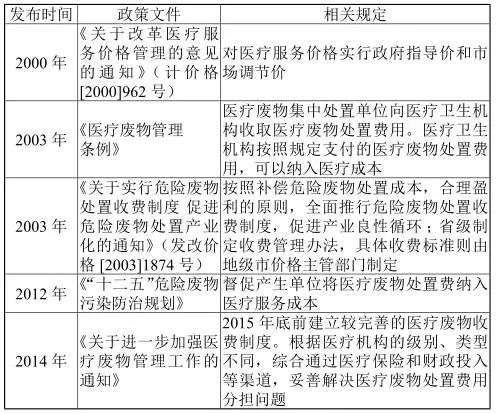 | 发布时间 | 政策文件 | 相关规定 |
|---|---|---|
| 2000 年 | 《关于改革医疗服务价格管理的意见的通知》（计价格[2000]962 号） | 对医疗服务价格实行政府指导价和市场调节价 |
| 2003 年 | 《医疗废物管理条例》 | 医疗废物集中处置单位向医疗卫生机构收取医疗废物处置费用。医疗卫生机构按照规定支付的医疗废物处置费用，可以纳入医疗成本 |
| 2003 年 | 《关于实行危险废物处置收费制度 促进危险废物处置产业化的通知》（发改价格 [2003]1874 号） | 按照补偿危险废物处置成本，合理盈利的原则，全面推行危险废物处置收费制度，促进产业良性循环；省级制定收费管理办法，具体收费标准则由地级市价格主管部门制定 |
| 2012 年 | 《“十二五”危险废物污染防治规划》 | 督促产生单位将医疗废物处置费纳入医疗服务成本 |
| 2014 年 | 《关于进一步加强医疗废物管理工作的通知》 | 2015 年底前建立较完善的医疗废物收费制度。根据医疗机构的级别、类型不同，综合通过医疗保险和财政投入等渠道，妥善解决医疗废物处置费用分担问题 |